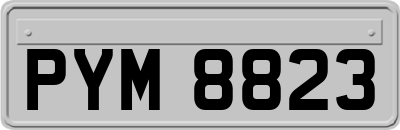 PYM 8823